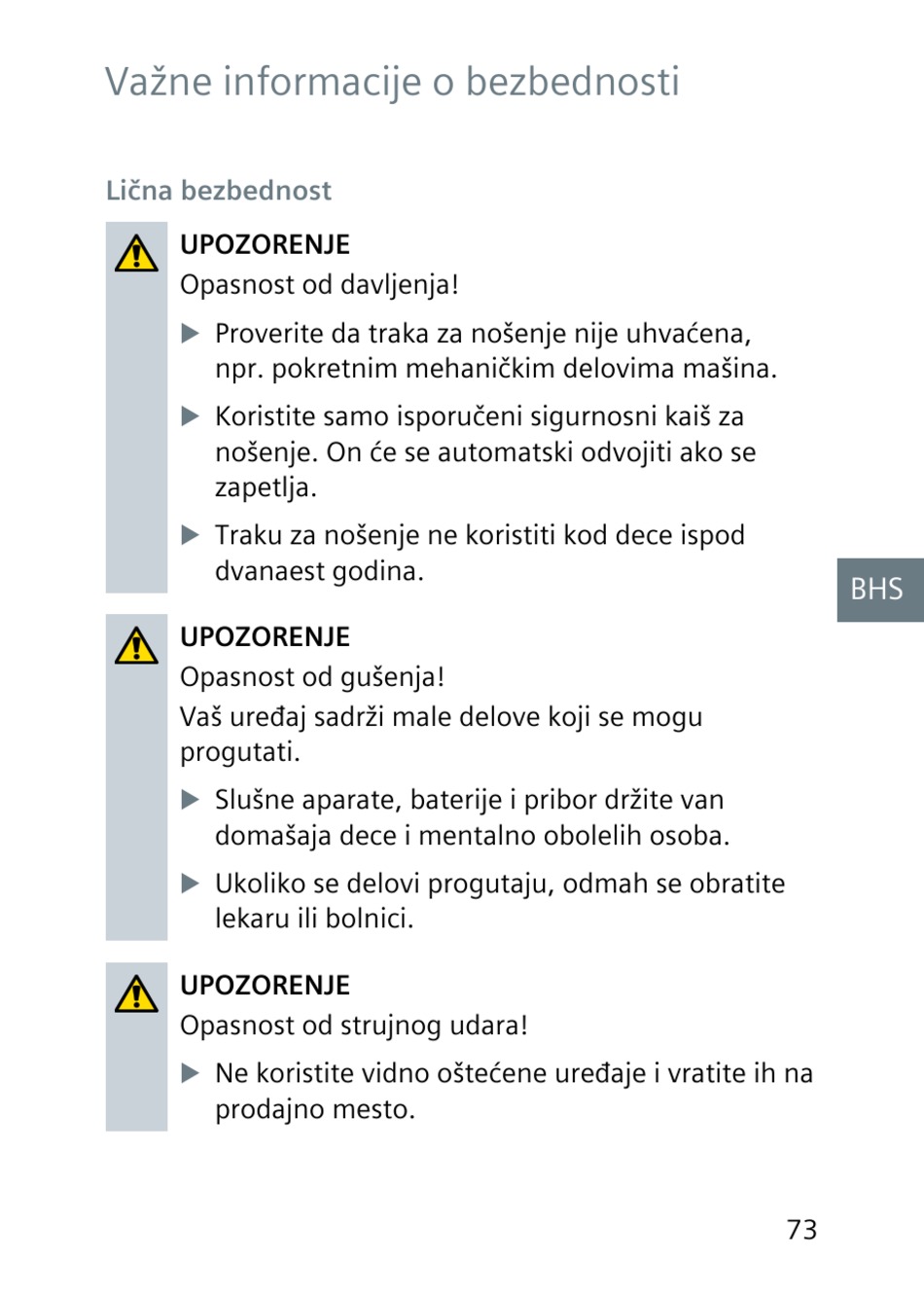 Važne informacije o bezbednosti

Lična bezbednost

UPOZORENJE
Opasnost od davljenja!

▶ Proverite da traka za nošenje nije uhvaćena, npr. pokretnim mehaničkim delovima mašina.

▶ Koristite samo isporučeni sigurnosni kaiš za nošenje. On će se automatski odvojiti ako se zapetlja.

▶ Traku za nošenje ne koristiti kod dece ispod dvanaest godina.

BHS

UPOZORENJE
Opasnost od gušenja!
Vaš uređaj sadrži male delove koji se mogu progutati.

▶ Slušne aparate, baterije i pribor držite van domašaja dece i mentalno obolelih osoba.

▶ Ukoliko se delovi progutaju, odmah se obratite lekaru ili bolnici.

UPOZORENJE
Opasnost od strujnog udara!

▶ Ne koristite vidno oštećene uređaje i vratite ih na prodajno mesto.

73